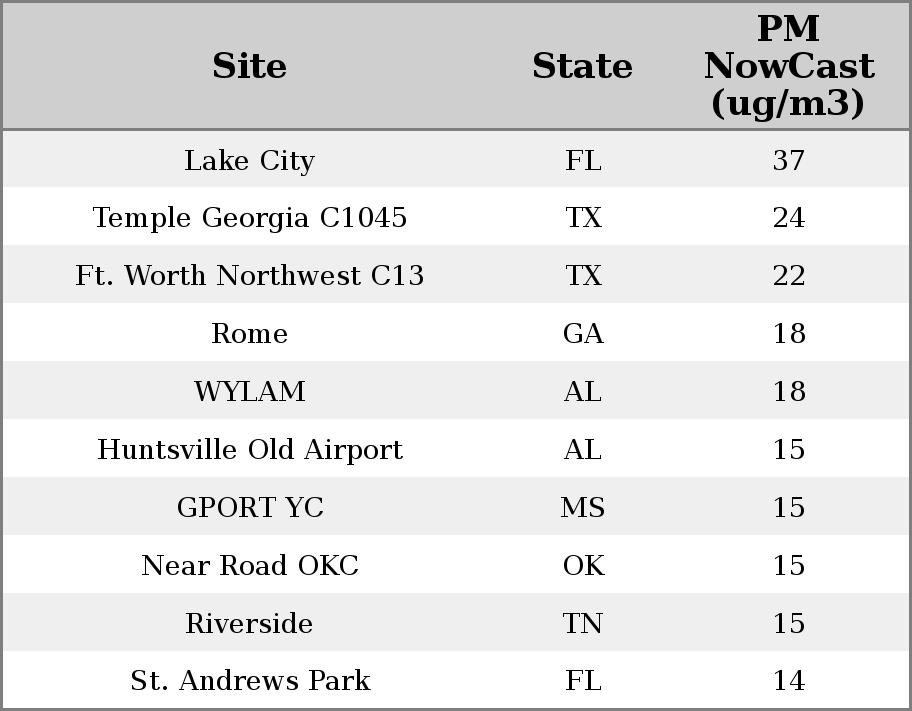 | Site | State | PM NowCast (ug/m3) |
|---|---|---|
| Lake City | FL | 37 |
| Temple Georgia C1045 | TX | 24 |
| Ft. Worth Northwest C13 | TX | 22 |
| Rome | GA | 18 |
| WYLAM | AL | 18 |
| Huntsville Old Airport | AL | 15 |
| GPORT YC | MS | 15 |
| Near Road OKC | OK | 15 |
| Riverside | TN | 15 |
| St. Andrews Park | FL | 14 |